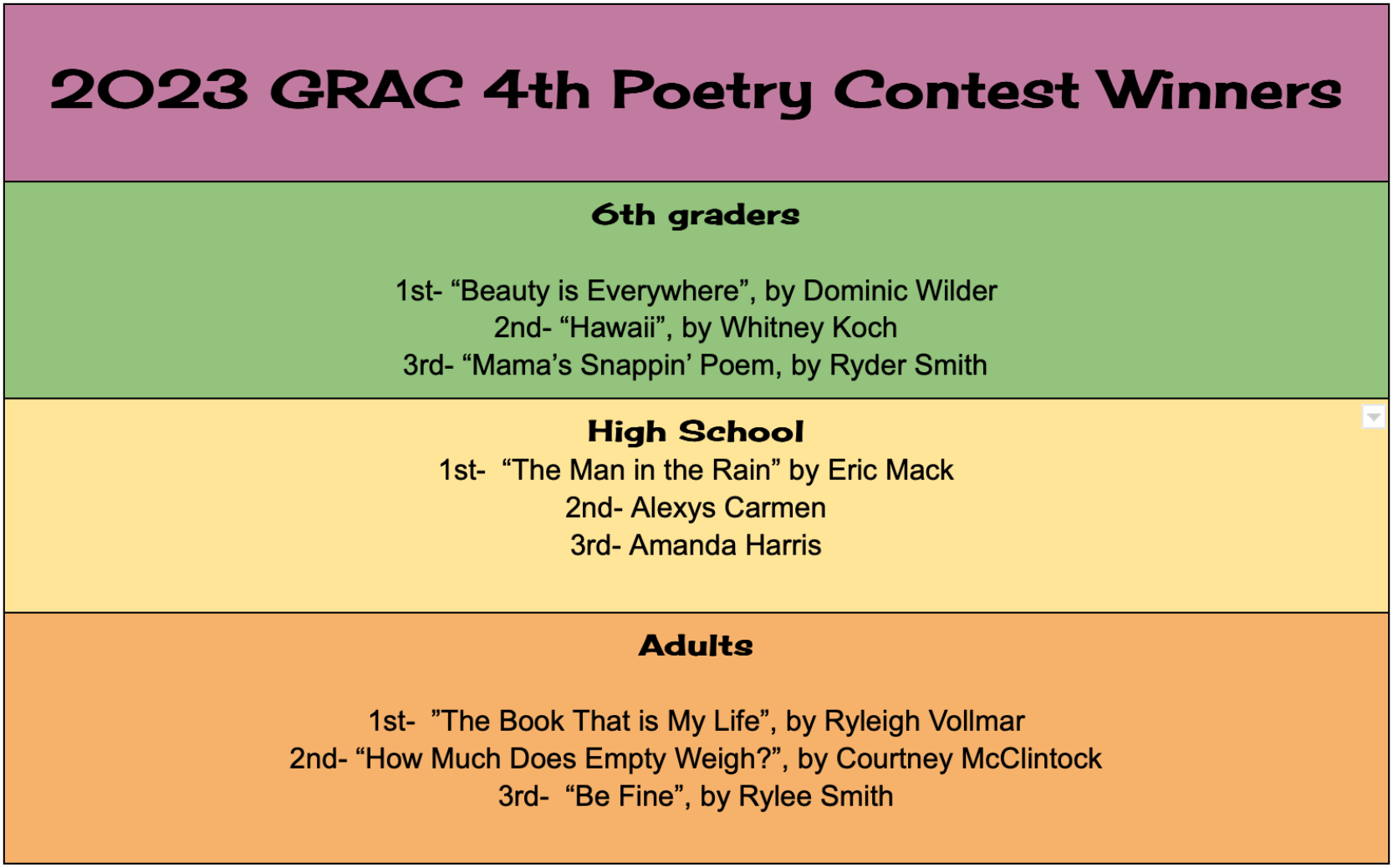 2023 GRAC 4th Poetry Contest Winners

6th graders

1st- “Beauty is Everywhere”, by Dominic Wilder
2nd- “Hawaii”, by Whitney Koch
3rd- “Mama’s Snappin’ Poem, by Ryder Smith

High School
1st- “The Man in the Rain” by Eric Mack
2nd- Alexys Carmen
3rd- Amanda Harris

Adults

1st- ”The Book That is My Life”, by Ryleigh Vollmar
2nd- “How Much Does Empty Weigh?”, by Courtney McClintock
3rd- “Be Fine”, by Rylee Smith